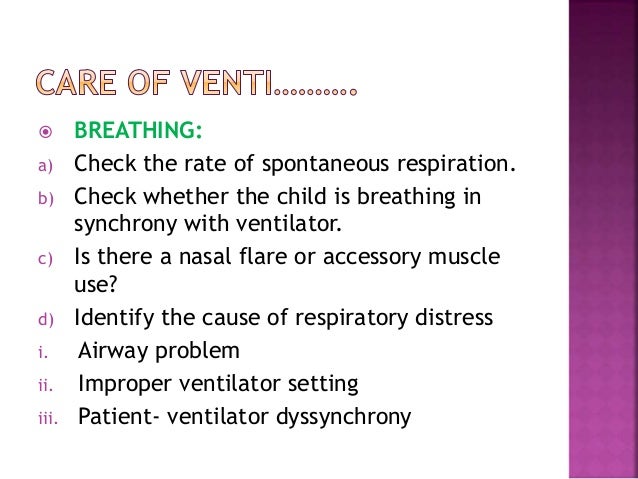 CARE OF VENTI……….

BREATHING:

a) Check the rate of spontaneous respiration.

b) Check whether the child is breathing in synchrony with ventilator.

c) Is there a nasal flare or accessory muscle use?

d) Identify the cause of respiratory distress

i. Airway problem

ii. Improper ventilator setting

iii. Patient- ventilator dyssynchrony